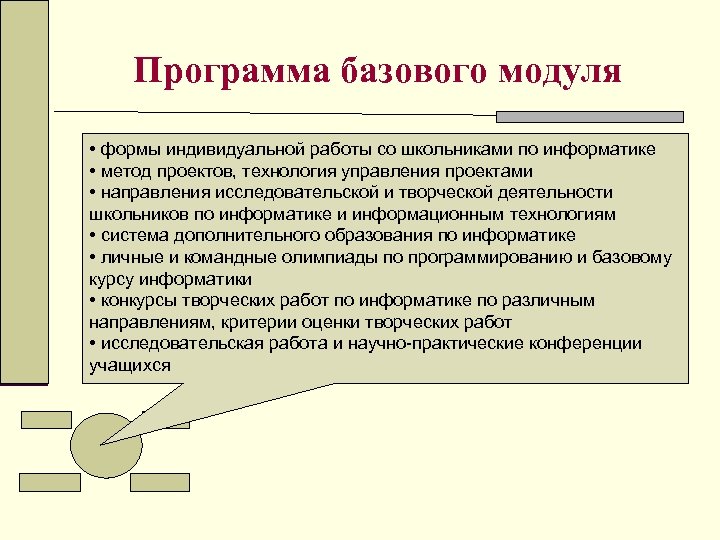 Программа базового модуля

• формы индивидуальной работы со школьниками по информатике
• метод проектов, технология управления проектами
• направления исследовательской и творческой деятельности школьников по информатике и информационным технологиям
• система дополнительного образования по информатике
• личные и командные олимпиады по программированию и базовому курсу информатики
• конкурсы творческих работ по информатике по различным направлениям, критерии оценки творческих работ
• исследовательская работа и научно-практические конференции учащихся